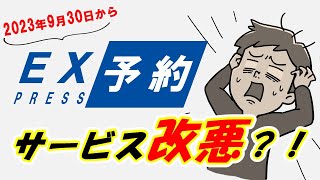 2023年9月30日から

EX PRESS 予約

サービス改悪？！